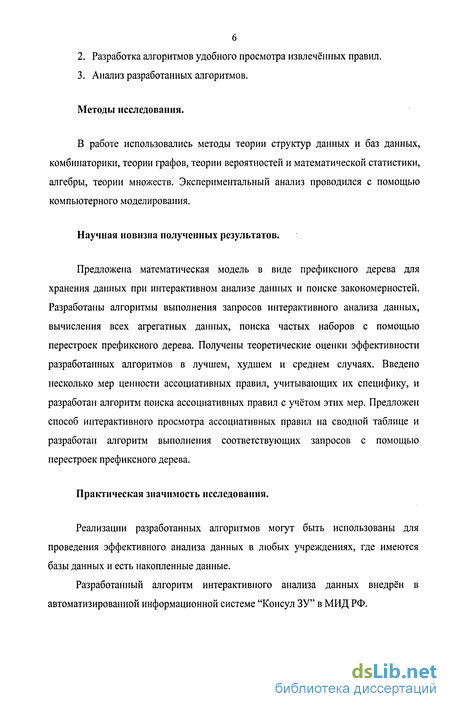 6

2. Разработка алгоритмов удобного просмотра извлечённых правил.

3. Анализ разработанных алгоритмов.

Методы исследования.

В работе использовались методы теории структур данных и баз данных, комбинаторики, теории графов, теории вероятностей и математической статистики, алгебры, теории множеств. Экспериментальный анализ проводился с помощью компьютерного моделирования.

Научная новизна полученных результатов.

Предложена математическая модель в виде префиксного дерева для хранения данных при интерактивном анализе данных и поиске закономерностей. Разработаны алгоритмы выполнения запросов интерактивного анализа данных, вычисления всех агрегатных данных, поиска частых наборов с помощью перестроек префиксного дерева. Получены теоретические оценки эффективности разработанных алгоритмов в лучшем, худшем и среднем случаях. Введено несколько мер ценности ассоциативных правил, учитывающих их специфику, и разработан алгоритм поиска ассоциативных правил с учётом этих мер. Предложен способ интерактивного просмотра ассоциативных правил на сводной таблице и разработан алгоритм выполнения соответствующих запросов с помощью перестроек префиксного дерева.

Практическая значимость исследования.

Реализации разработанных алгоритмов могут быть использованы для проведения эффективного анализа данных в любых учреждениях, где имеются базы данных и есть накопленные данные.

Разработанный алгоритм интерактивного анализа данных внедрён в автоматизированной информационной системе "Консул ЗУ" в МИД РФ.

dsLib.net
библиотека диссертаций